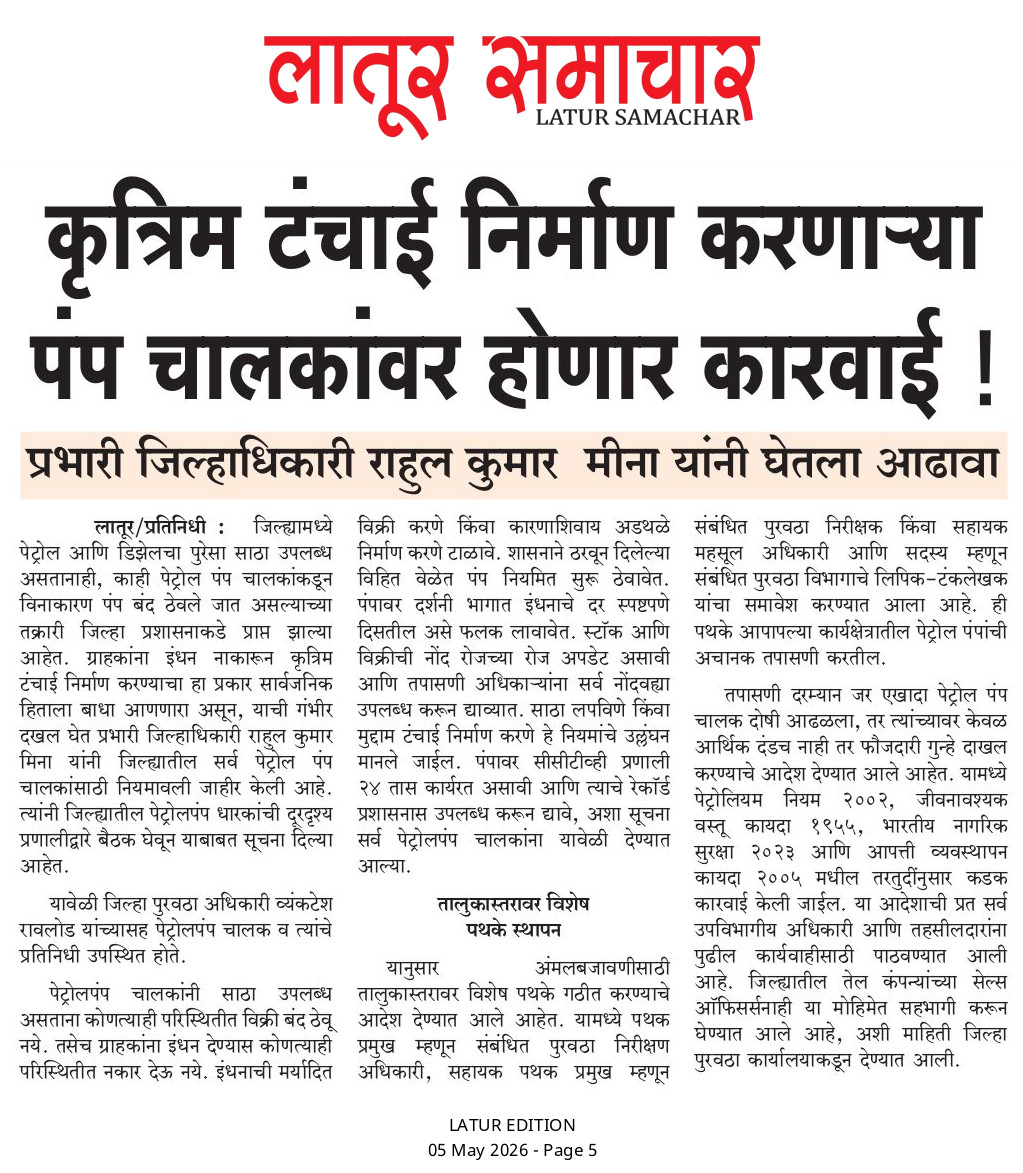 लातूर समाचार
LATUR SAMACHAR

कृत्रिम टंचाई निर्माण करणाऱ्या पंप चालकांवर होणार कारवाई !

प्रभारी जिल्हाधिकारी राहुल कुमार मीना यांनी घेतला आढावा

लातूर/प्रतिनिधी : जिल्ह्यामध्ये पेट्रोल आणि डिझेलचा पुरेसा साठा उपलब्ध असतानाही, काही पेट्रोल पंप चालकांकडून विनाकारण पंप बंद ठेवले जात असल्याच्या तक्रारी जिल्हा प्रशासनाकडे प्राप्त झाल्या आहेत. ग्राहकांना इंधन नाकारून कृत्रिम टंचाई निर्माण करण्याचा हा प्रकार सार्वजनिक हिताला बाधा आणणारा असून, याची गंभीर दखल घेत प्रभारी जिल्हाधिकारी राहुल कुमार मिना यांनी जिल्ह्यातील सर्व पेट्रोल पंप चालकांसाठी नियमावली जाहीर केली आहे. त्यांनी जिल्ह्यातील पेट्रोलपंप धारकांची दूरदृश्य प्रणालीद्वारे बैठक घेवून याबाबत सूचना दिल्या आहेत.

यावेळी जिल्हा पुरवठा अधिकारी व्यंकटेश रावलोड यांच्यासह पेट्रोलपंप चालक व त्यांचे प्रतिनिधी उपस्थित होते.

पेट्रोलपंप चालकांनी साठा उपलब्ध असताना कोणत्याही परिस्थितीत विक्री बंद ठेवू नये. तसेच ग्राहकांना इंधन देण्यास कोणत्याही परिस्थितीत नकार देऊ नये. इंधनाची मर्यादित विक्री करणे किंवा कारणाशिवाय अडथळे निर्माण करणे टाळावे. शासनाने ठरवून दिलेल्या विहित वेळेत पंप नियमित सुरू ठेवावेत. पंपावर दर्शनी भागात इंधनाचे दर स्पष्टपणे दिसतील असे फलक लावावेत. स्टॉक आणि विक्रीची नोंद रोजच्या रोज अपडेट असावी आणि तपासणी अधिकाऱ्यांना सर्व नोंदवह्या उपलब्ध करून द्याव्यात. साठा लपविणे किंवा मुद्दाम टंचाई निर्माण करणे हे नियमांचे उल्लंघन मानले जाईल. पंपावर सीसीटीव्ही प्रणाली २४ तास कार्यरत असावी आणि त्याचे रेकॉर्ड प्रशासनास उपलब्ध करून द्यावे, अशा सूचना सर्व पेट्रोलपंप चालकांना यावेळी देण्यात आल्या.

तालुकास्तरावर विशेष पथके स्थापन

यानुसार अंमलबजावणीसाठी तालुकास्तरावर विशेष पथके गठीत करण्याचे आदेश देण्यात आले आहेत. यामध्ये पथक प्रमुख म्हणून संबंधित पुरवठा निरीक्षण अधिकारी, सहायक पथक प्रमुख म्हणून संबंधित पुरवठा निरीक्षक किंवा सहायक महसूल अधिकारी आणि सदस्य म्हणून संबंधित पुरवठा विभागाचे लिपिक-टंकलेखक यांचा समावेश करण्यात आला आहे. ही पथके आपापल्या कार्यक्षेत्रातील पेट्रोल पंपांची अचानक तपासणी करतील.

तपासणी दरम्यान जर एखादा पेट्रोल पंप चालक दोषी आढळला, तर त्यांच्यावर केवळ आर्थिक दंडच नाही तर फौजदारी गुन्हे दाखल करण्याचे आदेश देण्यात आले आहेत. यामध्ये पेट्रोलियम नियम २००२, जीवनावश्यक वस्तू कायदा १९५५, भारतीय नागरिक सुरक्षा २०२३ आणि आपत्ती व्यवस्थापन कायदा २००५ मधील तरतुदींनुसार कडक कारवाई केली जाईल. या आदेशाची प्रत सर्व उपविभागीय अधिकारी आणि तहसीलदारांना पुढील कार्यवाहीसाठी पाठवण्यात आली आहे. जिल्ह्यातील तेल कंपन्यांच्या सेल्स ऑफिसर्सनाही या मोहिमेत सहभागी करून घेण्यात आले आहे, अशी माहिती जिल्हा पुरवठा कार्यालयाकडून देण्यात आली.

LATUR EDITION
05 May 2026 - Page 5